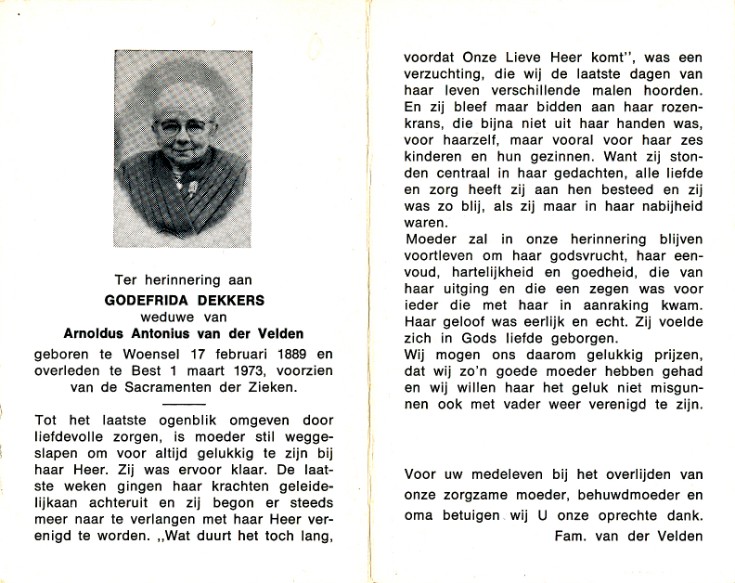 Ter herinnering aan

GODEFRIDA DEKKERS

weduwe van

Arnoldus Antonius van der Velden

geboren te Woensel 17 februari 1889 en overleden te Best 1 maart 1973, voorzien van de Sacramenten der Zieken.

Tot het laatste ogenblik omgeven door liefdevolle zorgen, is moeder stil weggeslapen om voor altijd gelukkig te zijn bij haar Heer. Zij was ervoor klaar. De laatste weken gingen haar krachten geleidelijkaan achteruit en zij begon er steeds meer naar te verlangen met haar Heer verenigd te worden. „Wat duurt het toch lang, voordat Onze Lieve Heer komt", was een verzuchting, die wij de laatste dagen van haar leven verschillende malen hoorden. En zij bleef maar bidden aan haar rozenkrans, die bijna niet uit haar handen was, voor haarzelf, maar vooral voor haar zes kinderen en hun gezinnen. Want zij stonden centraal in haar gedachten, alle liefde en zorg heeft zij aan hen besteed en zij was zo blij, als zij maar in haar nabijheid waren.
Moeder zal in onze herinnering blijven voortleven om haar godsvrucht, haar eenvoud, hartelijkheid en goedheid, die van haar uitging en die een zegen was voor ieder die met haar in aanraking kwam. Haar geloof was eerlijk en echt. Zij voelde zich in Gods liefde geborgen.
Wij mogen ons daarom gelukkig prijzen, dat wij zo'n goede moeder hebben gehad en wij willen haar het geluk niet misgunnen ook met vader weer verenigd te zijn.

Voor uw medeleven bij het overlijden van onze zorgzame moeder, behuwdmoeder en oma betuigen wij U onze oprechte dank.

Fam. van der Velden